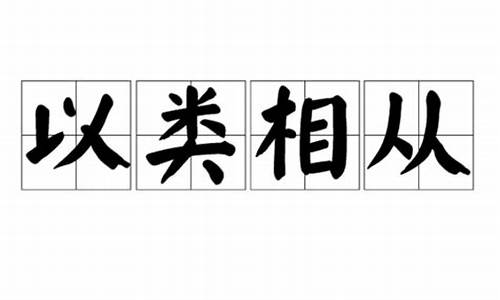 以类相从